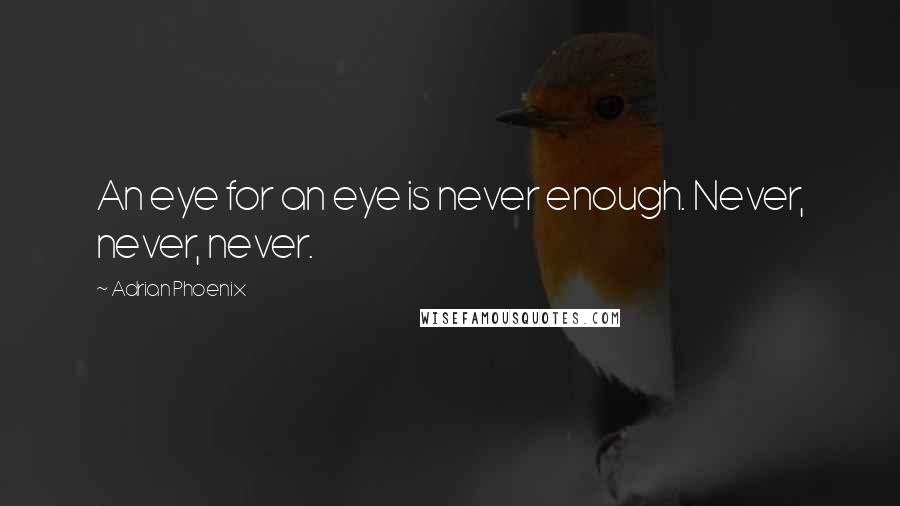 An eye for an eye is never enough. Never, never, never.

~ Adrian Phoenix

WISEFAMOUSQUOTES.COM